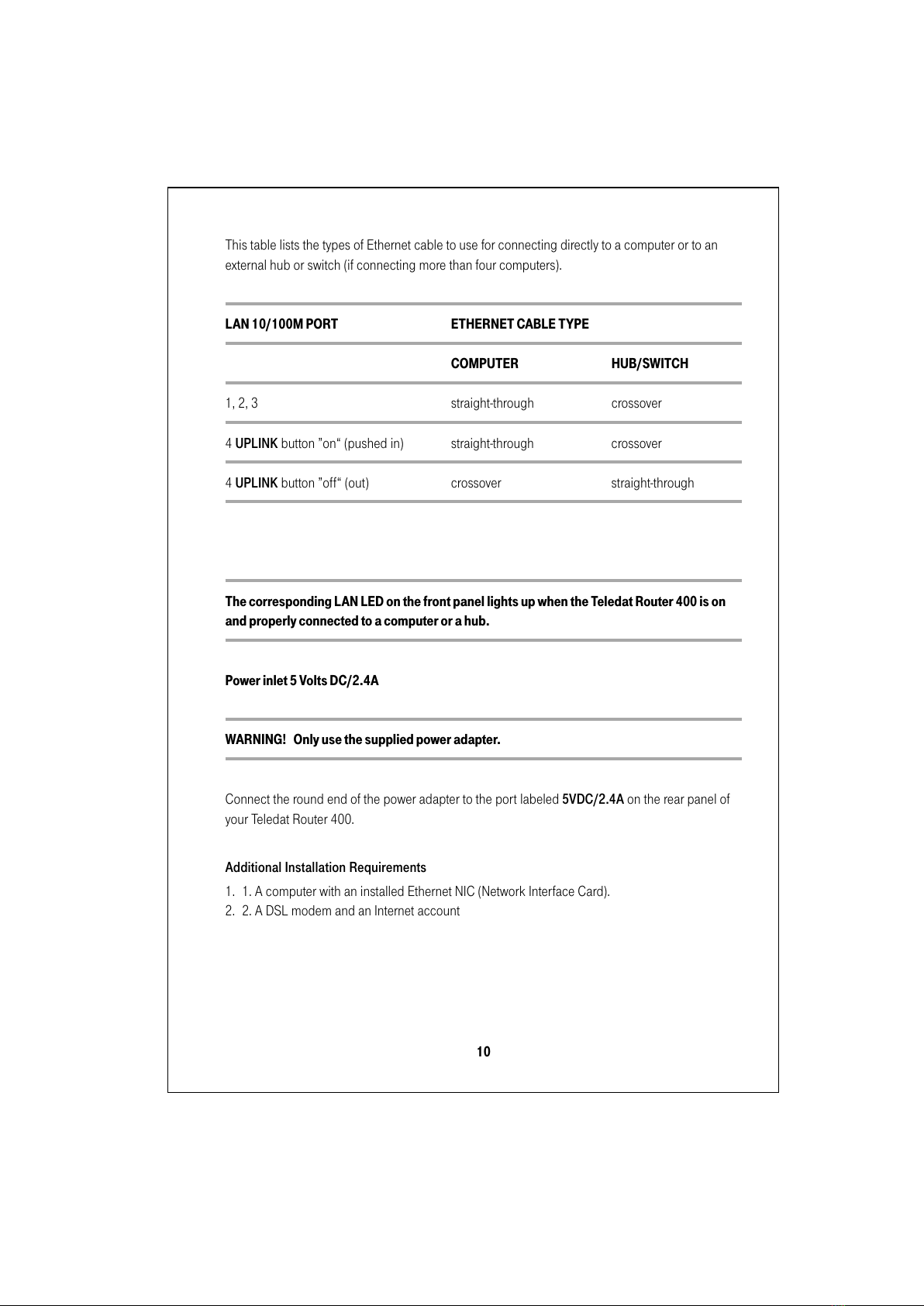 This table lists the types of Ethernet cable to use for connecting directly to a computer or to an external hub or switch (if connecting more than four computers).

| LAN 10/100M PORT | ETHERNET CABLE TYPE | |
|---|---|---|
| | COMPUTER | HUB/SWITCH |
| 1, 2, 3 | straight-through | crossover |
| 4 UPLINK button ”on“ (pushed in) | straight-through | crossover |
| 4 UPLINK button ”off“ (out) | crossover | straight-through |

The corresponding LAN LED on the front panel lights up when the Teledat Router 400 is on and properly connected to a computer or a hub.

Power inlet 5 Volts DC/2.4A

WARNING! Only use the supplied power adapter.

Connect the round end of the power adapter to the port labeled 5VDC/2.4A on the rear panel of your Teledat Router 400.

Additional Installation Requirements

1. 1. A computer with an installed Ethernet NIC (Network Interface Card).
2. 2. A DSL modem and an Internet account

10